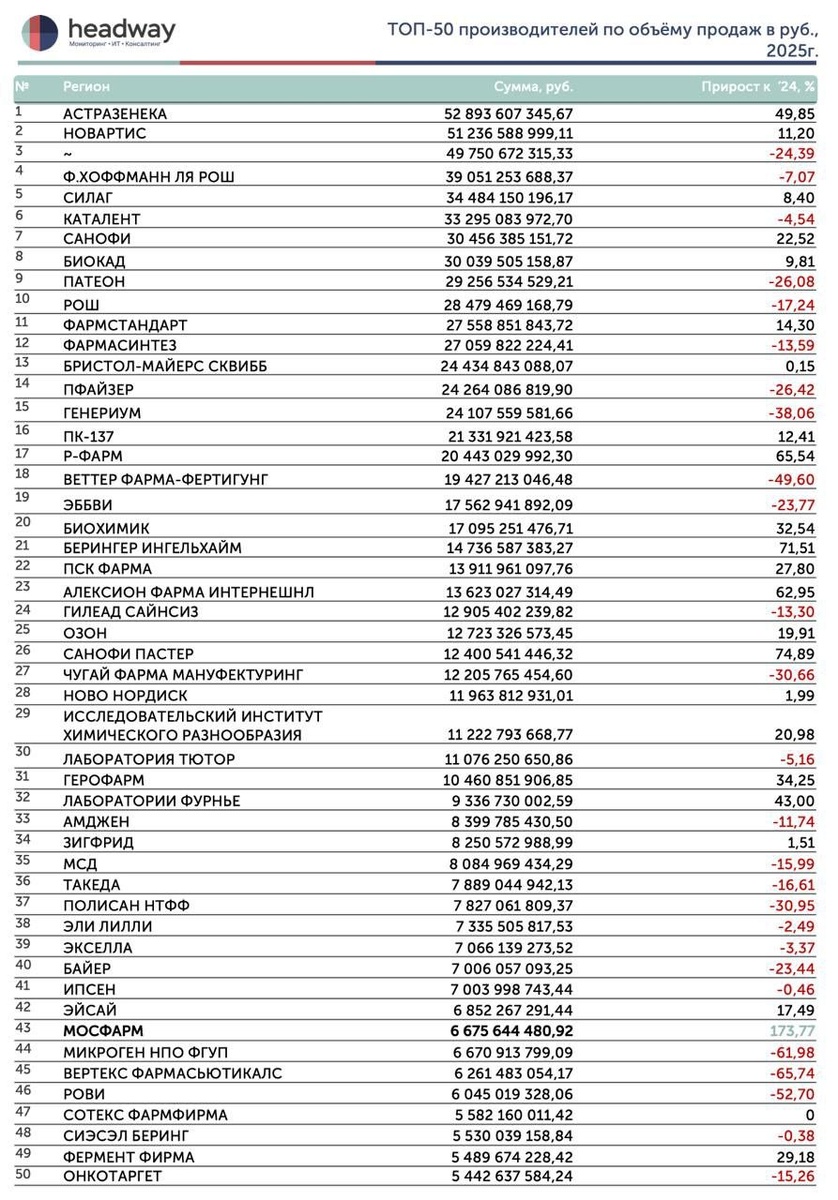 headway
Мониторинг • ИТ • Консалтинг

ТОП-50 производителей по объёму продаж в руб., 2025г.

| № | Регион | Сумма, руб. | Прирост к '24, % |
|---|---|---|---|
| 1 | АСТРАЗЕНЕКА | 52 893 607 345,67 | 49,85 |
| 2 | НОВАРТИС | 51 236 588 999,11 | 11,20 |
| 3 | ~ | 49 750 672 315,33 | -24,39 |
| 4 | Ф.ХОФФМАНН ЛЯ РОШ | 39 051 253 688,37 | -7,07 |
| 5 | СИЛАГ | 34 484 150 196,17 | 8,40 |
| 6 | КАТАЛЕНТ | 33 295 083 972,70 | -4,54 |
| 7 | САНОФИ | 30 456 385 151,72 | 22,52 |
| 8 | БИОКАД | 30 039 505 158,87 | 9,81 |
| 9 | ПАТЕОН | 29 256 534 529,21 | -26,08 |
| 10 | РОШ | 28 479 469 168,79 | -17,24 |
| 11 | ФАРМСТАНДАРТ | 27 558 851 843,72 | 14,30 |
| 12 | ФАРМАСИНТЕЗ | 27 059 822 224,41 | -13,59 |
| 13 | БРИСТОЛ-МАЙЕРС СКВИББ | 24 434 843 088,07 | 0,15 |
| 14 | ПФАЙЗЕР | 24 264 086 819,90 | -26,42 |
| 15 | ГЕНЕРИУМ | 24 107 559 581,66 | -38,06 |
| 16 | ПК-137 | 21 331 921 423,58 | 12,41 |
| 17 | Р-ФАРМ | 20 443 029 992,30 | 65,54 |
| 18 | ВЕТТЕР ФАРМА-ФЕРТИГУНГ | 19 427 213 046,48 | -49,60 |
| 19 | ЭББВИ | 17 562 941 892,09 | -23,77 |
| 20 | БИОХИМИК | 17 095 251 476,71 | 32,54 |
| 21 | БЕРИНГЕР ИНГЕЛЬХАЙМ | 14 736 587 383,27 | 71,51 |
| 22 | ПСК ФАРМА | 13 911 961 097,76 | 27,80 |
| 23 | АЛЕКСИОН ФАРМА ИНТЕРНЕШНЛ | 13 623 027 314,49 | 62,95 |
| 24 | ГИЛЕАД САЙНСИЗ | 12 905 402 239,82 | -13,30 |
| 25 | ОЗОН | 12 723 326 573,45 | 19,91 |
| 26 | САНОФИ ПАСТЕР | 12 400 541 446,32 | 74,89 |
| 27 | ЧУГАЙ ФАРМА МАНУФЕКТУРИНГ | 12 205 765 454,60 | -30,66 |
| 28 | НОВО НОРДИСК | 11 963 812 931,01 | 1,99 |
| 29 | ИССЛЕДОВАТЕЛЬСКИЙ ИНСТИТУТ ХИМИЧЕСКОГО РАЗНООБРАЗИЯ | 11 222 793 668,77 | 20,98 |
| 30 | ЛАБОРАТОРИЯ ТЮТОР | 11 076 250 650,86 | -5,16 |
| 31 | ГЕРОФАРМ | 10 460 851 906,85 | 34,25 |
| 32 | ЛАБОРАТОРИИ ФУРНЬЕ | 9 336 730 002,59 | 43,00 |
| 33 | АМДЖЕН | 8 399 785 430,50 | -11,74 |
| 34 | ЗИГФРИД | 8 250 572 988,99 | 1,51 |
| 35 | МСД | 8 084 969 434,29 | -15,99 |
| 36 | ТАКЕДА | 7 889 044 942,13 | -16,61 |
| 37 | ПОЛИСАН НТФФ | 7 827 061 809,37 | -30,95 |
| 38 | ЭЛИ ЛИЛЛИ | 7 335 505 817,53 | -2,49 |
| 39 | ЭКСЕЛЛА | 7 066 139 273,52 | -3,37 |
| 40 | БАЙЕР | 7 006 057 093,25 | -23,44 |
| 41 | ИПСЕН | 7 003 998 743,44 | -0,46 |
| 42 | ЭЙСАЙ | 6 852 267 291,44 | 17,49 |
| 43 | МОСФАРМ | 6 675 644 480,92 | 173,77 |
| 44 | МИКРОГЕН НПО ФГУП | 6 670 913 799,09 | -61,98 |
| 45 | ВЕРТЕКС ФАРМАСЬЮТИКАЛС | 6 261 483 054,17 | -65,74 |
| 46 | РОВИ | 6 045 019 328,06 | -52,70 |
| 47 | СОТЕКС ФАРМФИРМА | 5 582 160 011,42 | 0 |
| 48 | СИЭСЭЛ БЕРИНГ | 5 530 039 158,84 | -0,38 |
| 49 | ФЕРМЕНТ ФИРМА | 5 489 674 228,42 | 29,18 |
| 50 | ОНКОТАРГЕТ | 5 442 637 584,24 | -15,26 |